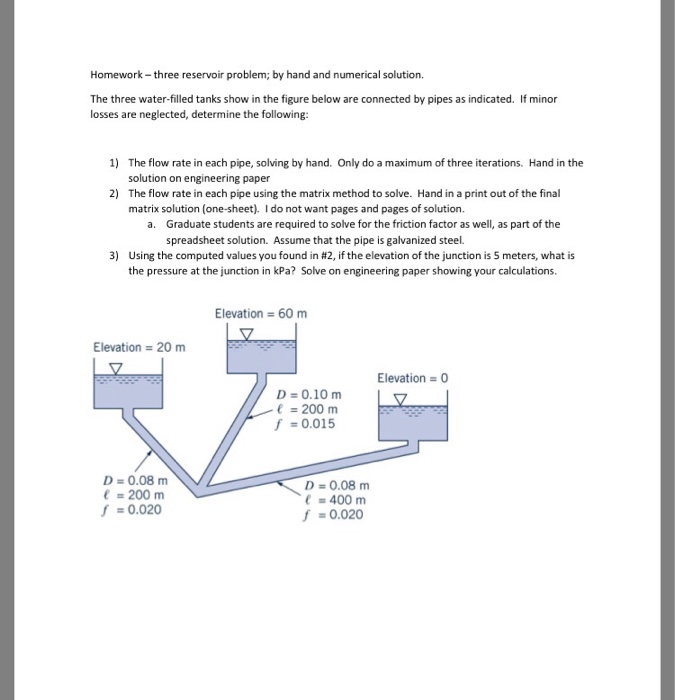 Homework – three reservoir problem; by hand and numerical solution.

The three water-filled tanks show in the figure below are connected by pipes as indicated. If minor losses are neglected, determine the following:

1) The flow rate in each pipe, solving by hand. Only do a maximum of three iterations. Hand in the solution on engineering paper
2) The flow rate in each pipe using the matrix method to solve. Hand in a print out of the final matrix solution (one-sheet). I do not want pages and pages of solution.
a. Graduate students are required to solve for the friction factor as well, as part of the spreadsheet solution. Assume that the pipe is galvanized steel.
3) Using the computed values you found in #2, if the elevation of the junction is 5 meters, what is the pressure at the junction in kPa? Solve on engineering paper showing your calculations.

Elevation = 60 m

Elevation = 20 m

Elevation = 0

$D = 0.10$ m
$\ell = 200$ m
$f = 0.015$

$D = 0.08$ m
$\ell = 200$ m
$f = 0.020$

$D = 0.08$ m
$\ell = 400$ m
$f = 0.020$